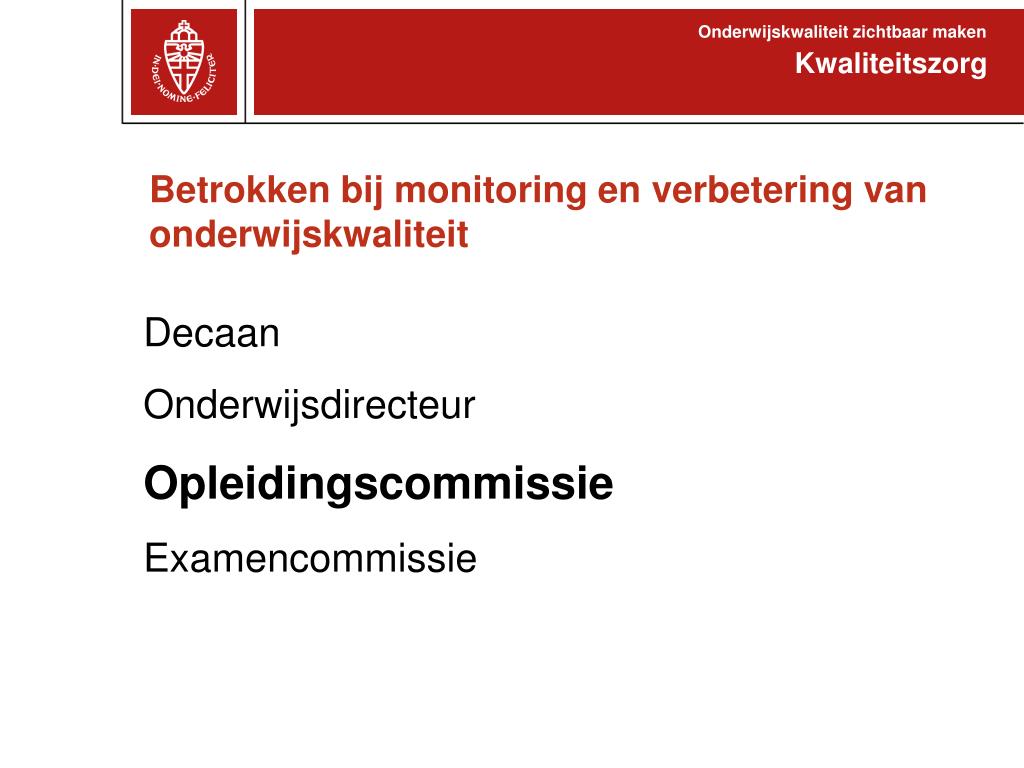 IN DEI NOMINE FELICITER

Onderwijskwaliteit zichtbaar maken
Kwaliteitszorg

Betrokken bij monitoring en verbetering van onderwijskwaliteit

Decaan

Onderwijsdirecteur

Opleidingscommissie

Examencommissie